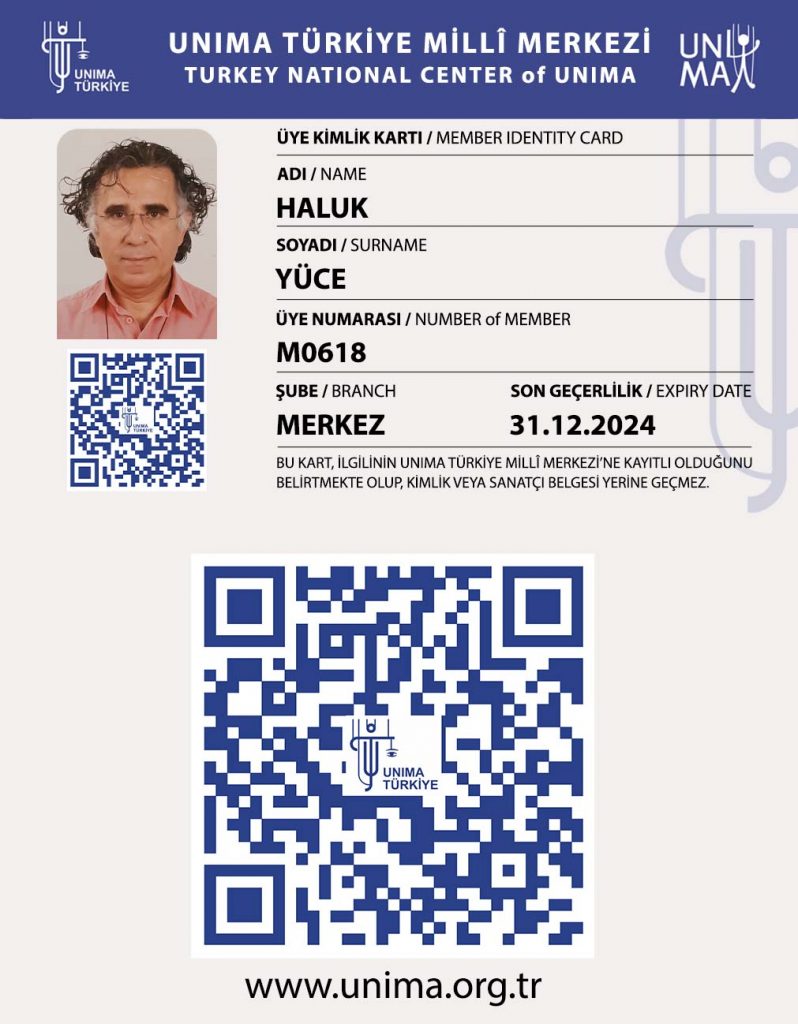 UNIMA TÜRKİYE

UNIMA TÜRKİYE MİLLÎ MERKEZİ
TURKEY NATIONAL CENTER of UNIMA

UNIMA

ÜYE KİMLİK KARTI / MEMBER IDENTITY CARD

ADI / NAME
HALUK

SOYADI / SURNAME
YÜCE

ÜYE NUMARASI / NUMBER of MEMBER
M0618

ŞUBE / BRANCH
MERKEZ

SON GEÇERLİLİK / EXPIRY DATE
31.12.2024

BU KART, İLGİLİNİN UNIMA TÜRKİYE MİLLÎ MERKEZİ'NE KAYITLI OLDUĞUNU BELİRTMEKTE OLUP, KİMLİK VEYA SANATÇI BELGESİ YERİNE GEÇMEZ.

UNIMA TÜRKİYE

UNIMA TÜRKİYE

www.unima.org.tr